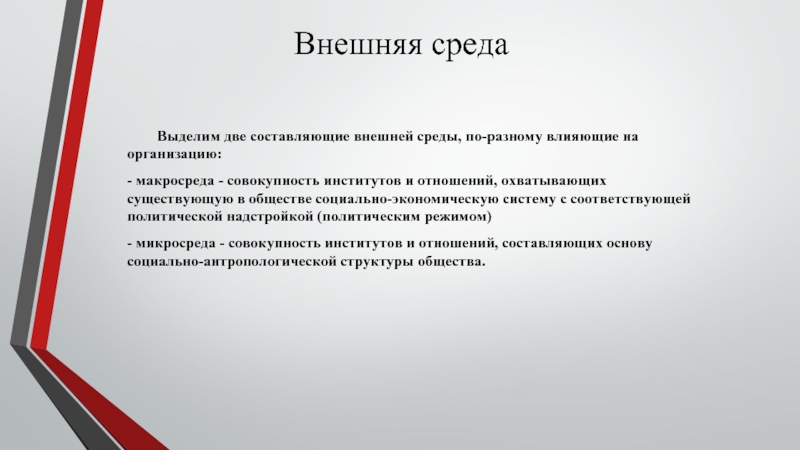 Внешняя среда

Выделим две составляющие внешней среды, по-разному влияющие на организацию:

- макросреда - совокупность институтов и отношений, охватывающих существующую в обществе социально-экономическую систему с соответствующей политической надстройкой (политическим режимом)

- микросреда - совокупность институтов и отношений, составляющих основу социально-антропологической структуры общества.